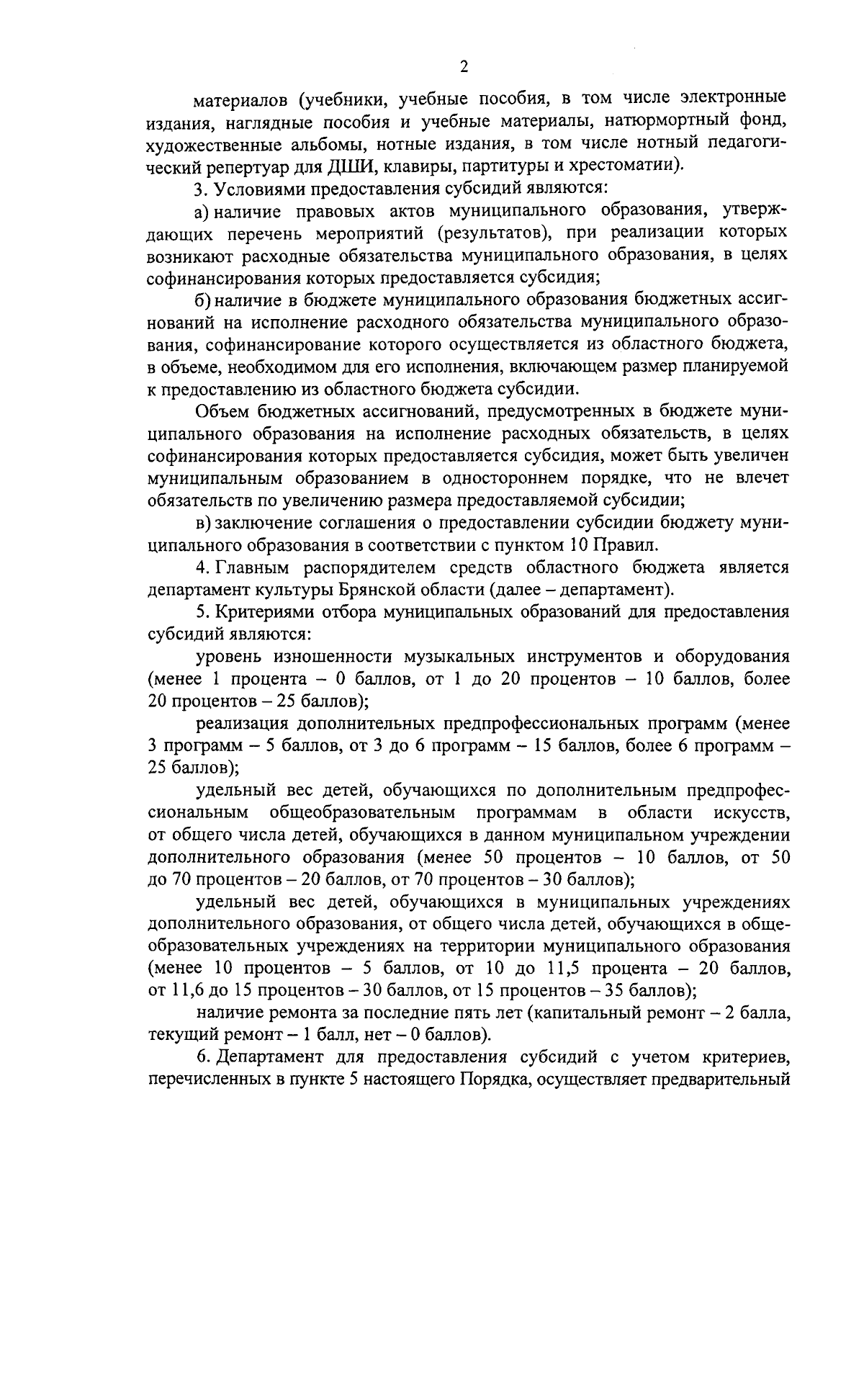 2

материалов (учебники, учебные пособия, в том числе электронные издания, наглядные пособия и учебные материалы, натюрмортный фонд, художественные альбомы, нотные издания, в том числе нотный педагогический репертуар для ДШИ, клавиры, партитуры и хрестоматии).

3. Условиями предоставления субсидий являются:

а) наличие правовых актов муниципального образования, утверждающих перечень мероприятий (результатов), при реализации которых возникают расходные обязательства муниципального образования, в целях софинансирования которых предоставляется субсидия;

б) наличие в бюджете муниципального образования бюджетных ассигнований на исполнение расходного обязательства муниципального образования, софинансирование которого осуществляется из областного бюджета, в объеме, необходимом для его исполнения, включающем размер планируемой к предоставлению из областного бюджета субсидии.

Объем бюджетных ассигнований, предусмотренных в бюджете муниципального образования на исполнение расходных обязательств, в целях софинансирования которых предоставляется субсидия, может быть увеличен муниципальным образованием в одностороннем порядке, что не влечет обязательств по увеличению размера предоставляемой субсидии;

в) заключение соглашения о предоставлении субсидии бюджету муниципального образования в соответствии с пунктом 10 Правил.

4. Главным распорядителем средств областного бюджета является департамент культуры Брянской области (далее – департамент).

5. Критериями отбора муниципальных образований для предоставления субсидий являются:

уровень изношенности музыкальных инструментов и оборудования (менее 1 процента – 0 баллов, от 1 до 20 процентов – 10 баллов, более 20 процентов – 25 баллов);

реализация дополнительных предпрофессиональных программ (менее 3 программ – 5 баллов, от 3 до 6 программ – 15 баллов, более 6 программ – 25 баллов);

удельный вес детей, обучающихся по дополнительным предпрофессиональным общеобразовательным программам в области искусств, от общего числа детей, обучающихся в данном муниципальном учреждении дополнительного образования (менее 50 процентов – 10 баллов, от 50 до 70 процентов – 20 баллов, от 70 процентов – 30 баллов);

удельный вес детей, обучающихся в муниципальных учреждениях дополнительного образования, от общего числа детей, обучающихся в общеобразовательных учреждениях на территории муниципального образования (менее 10 процентов – 5 баллов, от 10 до 11,5 процента – 20 баллов, от 11,6 до 15 процентов – 30 баллов, от 15 процентов – 35 баллов);

наличие ремонта за последние пять лет (капитальный ремонт – 2 балла, текущий ремонт – 1 балл, нет – 0 баллов).

6. Департамент для предоставления субсидий с учетом критериев, перечисленных в пункте 5 настоящего Порядка, осуществляет предварительный